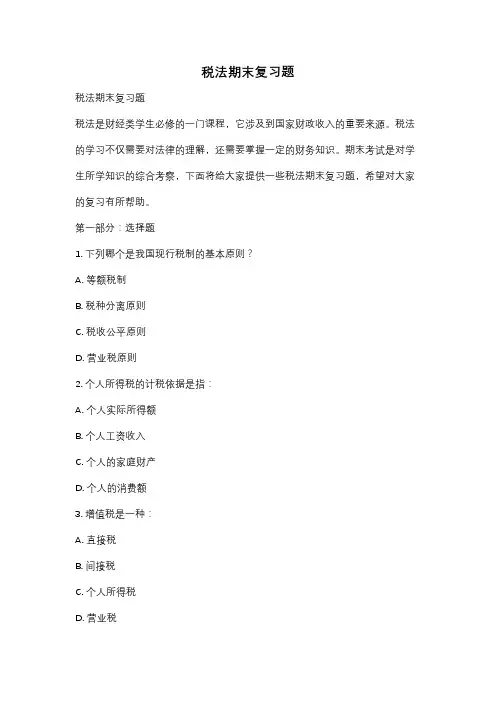 税法期末复习题

税法期末复习题

税法是财经类学生必修的一门课程，它涉及到国家财政收入的重要来源。税法的学习不仅需要对法律的理解，还需要掌握一定的财务知识。期末考试是对学生所学知识的综合考察，下面将给大家提供一些税法期末复习题，希望对大家的复习有所帮助。

第一部分：选择题

1. 下列哪个是我国现行税制的基本原则？

A. 等额税制

B. 税种分离原则

C. 税收公平原则

D. 营业税原则

2. 个人所得税的计税依据是指：

A. 个人实际所得额

B. 个人工资收入

C. 个人的家庭财产

D. 个人的消费额

3. 增值税是一种：

A. 直接税

B. 间接税

C. 个人所得税

D. 营业税